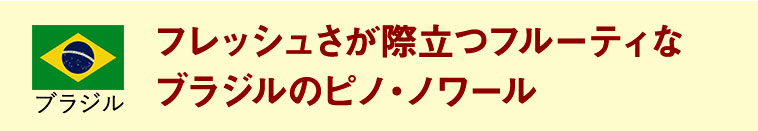 ブラジル

フレッシュさが際立つフルーティな
ブラジルのピノ・ノワール